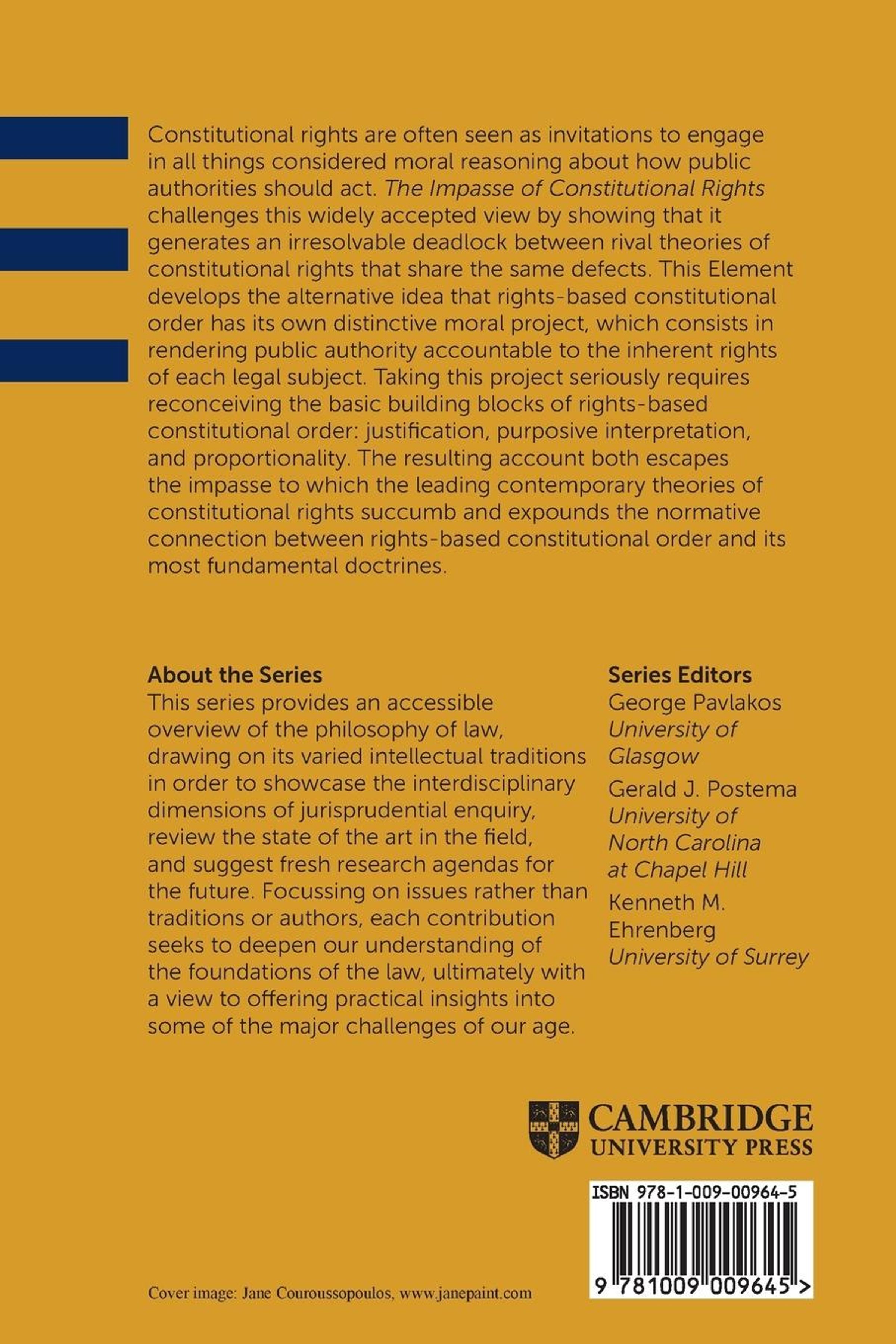 Constitutional rights are often seen as invitations to engage in all things considered moral reasoning about how public authorities should act. The Impasse of Constitutional Rights challenges this widely accepted view by showing that it generates an irresolvable deadlock between rival theories of constitutional rights that share the same defects. This Element develops the alternative idea that rights-based constitutional order has its own distinctive moral project, which consists in rendering public authority accountable to the inherent rights of each legal subject. Taking this project seriously requires reconceiving the basic building blocks of rights-based constitutional order: justification, purposive interpretation, and proportionality. The resulting account both escapes the impasse to which the leading contemporary theories of constitutional rights succumb and expounds the normative connection between rights-based constitutional order and its most fundamental doctrines.

About the Series
This series provides an accessible overview of the philosophy of law, drawing on its varied intellectual traditions in order to showcase the interdisciplinary dimensions of jurisprudential enquiry, review the state of the art in the field, and suggest fresh research agendas for the future. Focussing on issues rather than traditions or authors, each contribution seeks to deepen our understanding of the foundations of the law, ultimately with a view to offering practical insights into some of the major challenges of our age.

Series Editors
George Pavlakos
University of Glasgow
Gerald J. Postema
University of North Carolina at Chapel Hill
Kenneth M. Ehrenberg
University of Surrey

CAMBRIDGE
UNIVERSITY PRESS

ISBN 978-1-009-00964-5

9 781009 009645 >

Cover image: Jane Couroussopoulos, www.janepaint.com